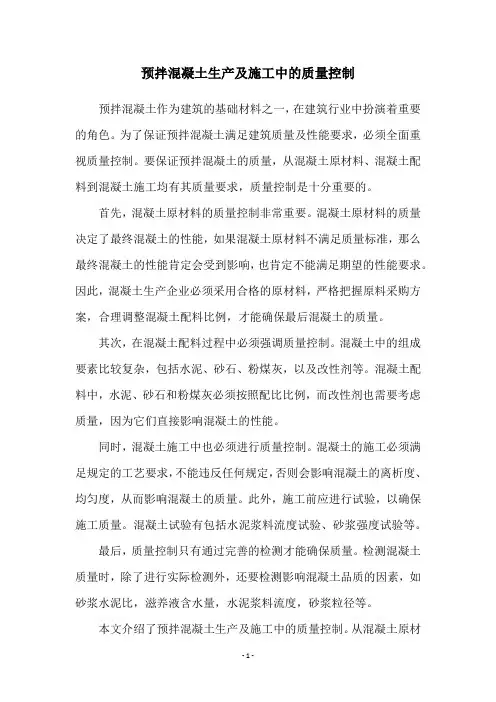 预拌混凝土生产及施工中的质量控制

预拌混凝土作为建筑的基础材料之一，在建筑行业中扮演着重要的角色。为了保证预拌混凝土满足建筑质量及性能要求，必须全面重视质量控制。要保证预拌混凝土的质量，从混凝土原材料、混凝土配料到混凝土施工均有其质量要求，质量控制是十分重要的。

首先，混凝土原材料的质量控制非常重要。混凝土原材料的质量决定了最终混凝土的性能，如果混凝土原材料不满足质量标准，那么最终混凝土的性能肯定会受到影响，也肯定不能满足期望的性能要求。因此，混凝土生产企业必须采用合格的原材料，严格把握原料采购方案，合理调整混凝土配料比例，才能确保最后混凝土的质量。

其次，在混凝土配料过程中必须强调质量控制。混凝土中的组成要素比较复杂，包括水泥、砂石、粉煤灰，以及改性剂等。混凝土配料中，水泥、砂石和粉煤灰必须按照配比比例，而改性剂也需要考虑质量，因为它们直接影响混凝土的性能。

同时，混凝土施工中也必须进行质量控制。混凝土的施工必须满足规定的工艺要求，不能违反任何规定，否则会影响混凝土的离析度、均匀度，从而影响混凝土的质量。此外，施工前应进行试验，以确保施工质量。混凝土试验有包括水泥浆料流度试验、砂浆强度试验等。

最后，质量控制只有通过完善的检测才能确保质量。检测混凝土质量时，除了进行实际检测外，还要检测影响混凝土品质的因素，如砂浆水泥比，滋养液含水量，水泥浆料流度，砂浆粒径等。

本文介绍了预拌混凝土生产及施工中的质量控制。从混凝土原材

- 1 -